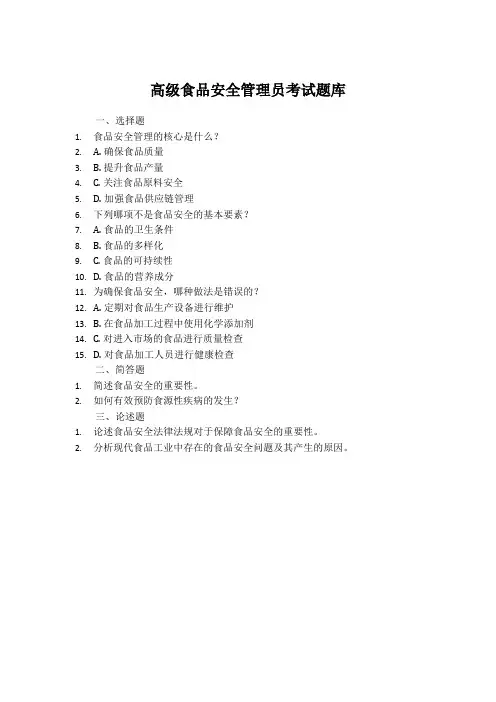 高级食品安全管理员考试题库

一、选择题

1. 食品安全管理的核心是什么？
2. A. 确保食品质量
3. B. 提升食品产量
4. C. 关注食品原料安全
5. D. 加强食品供应链管理
6. 下列哪项不是食品安全的基本要素？
7. A. 食品的卫生条件
8. B. 食品的多样化
9. C. 食品的可持续性
10. D. 食品的营养成分
11. 为确保食品安全，哪种做法是错误的？
12. A. 定期对食品生产设备进行维护
13. B. 在食品加工过程中使用化学添加剂
14. C. 对进入市场的食品进行质量检查
15. D. 对食品加工人员进行健康检查

二、简答题

1. 简述食品安全的重要性。
2. 如何有效预防食源性疾病的发生？

三、论述题

1. 论述食品安全法律法规对于保障食品安全的重要性。
2. 分析现代食品工业中存在的食品安全问题及其产生的原因。